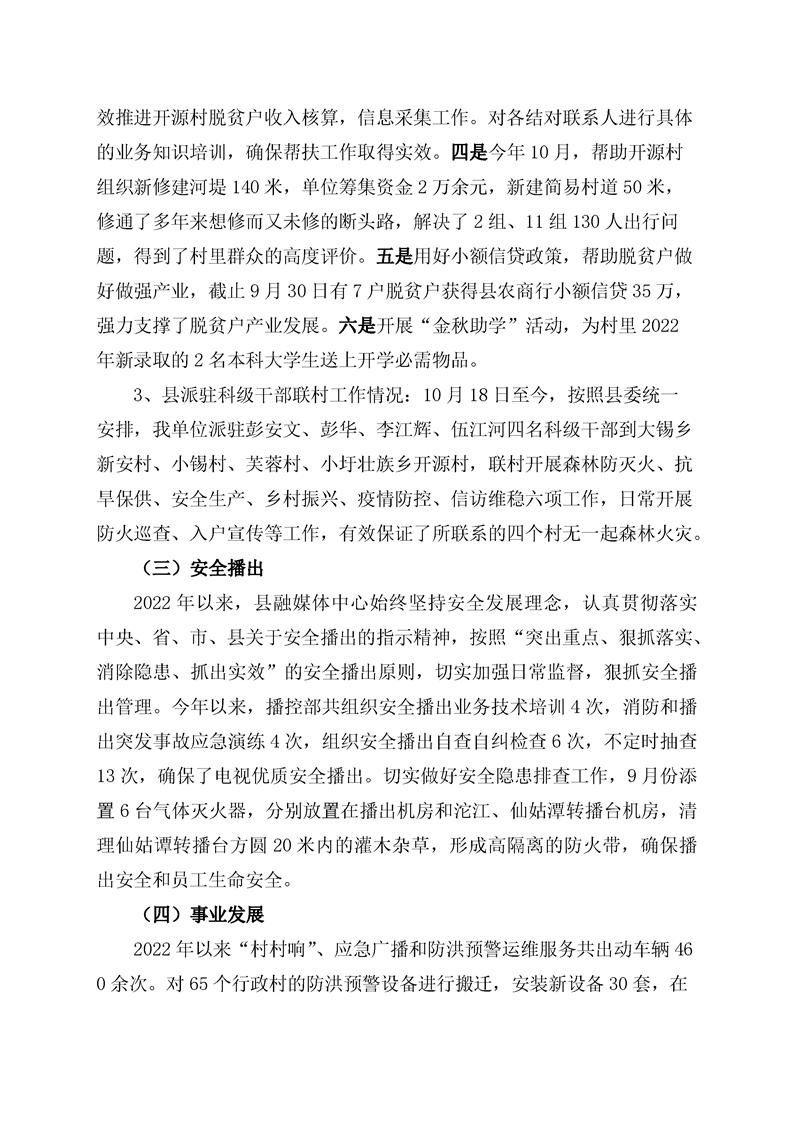 效推进开源村脱贫户收入核算，信息采集工作。对各结对联系人进行具体的业务知识培训，确保帮扶工作取得实效。四是今年10月，帮助开源村组织新修建河堤140米，单位筹集资金2万余元，新建简易村道50米，修通了多年来想修而又未修的断头路，解决了2组、11组130人出行问题，得到了村里群众的高度评价。五是用好小额信贷政策，帮助脱贫户做好做强产业，截止9月30日有7户脱贫户获得县农商行小额信贷35万，强力支撑了脱贫户产业发展。六是开展“金秋助学”活动，为村里2022年新录取的2名本科大学生送上开学必需物品。

3、县派驻科级干部联村工作情况：10月18日至今，按照县委统一安排，我单位派驻彭安文、彭华、李江辉、伍江河四名科级干部到大锡乡新安村、小锡村、芙蓉村、小圩壮族乡开源村，联村开展森林防灭火、抗旱保供、安全生产、乡村振兴、疫情防控、信访维稳六项工作，日常开展防火巡查、入户宣传等工作，有效保证了所联系的四个村无一起森林火灾。

（三）安全播出

2022年以来，县融媒体中心始终坚持安全发展理念，认真贯彻落实中央、省、市、县关于安全播出的指示精神，按照“突出重点、狠抓落实、消除隐患、抓出实效”的安全播出原则，切实加强日常监督，狠抓安全播出管理。今年以来，播控部共组织安全播出业务技术培训4次，消防和播出突发事故应急演练4次，组织安全播出自查自纠检查6次，不定时抽查13次，确保了电视优质安全播出。切实做好安全隐患排查工作，9月份添置6台气体灭火器，分别放置在播出机房和沱江、仙姑潭转播台机房，清理仙姑潭转播台方圆20米内的灌木杂草，形成高隔离的防火带，确保播出安全和员工生命安全。

（四）事业发展

2022年以来“村村响”、应急广播和防洪预警运维服务共出动车辆460余次。对65个行政村的防洪预警设备进行搬迁，安装新设备30套，在